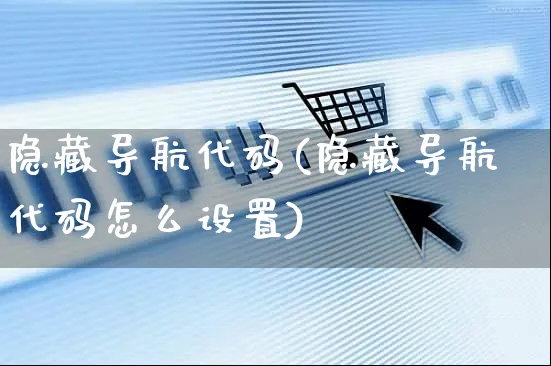 .com

隐藏导航代码(隐藏导航代码怎么设置)